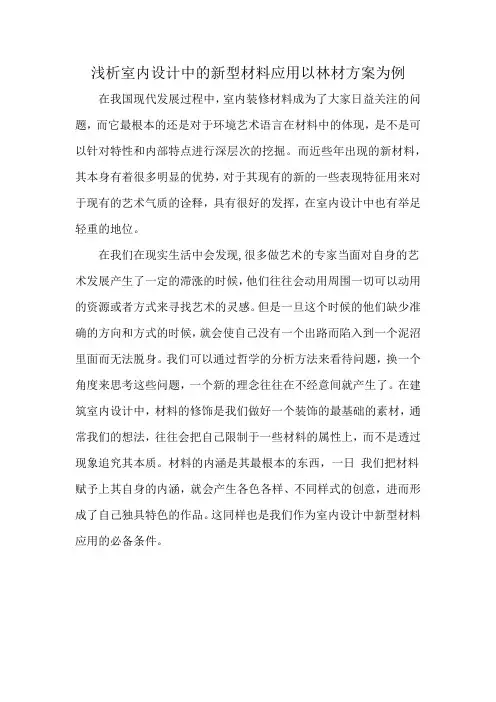 浅析室内设计中的新型材料应用以林材方案为例

在我国现代发展过程中，室内装修材料成为了大家日益关注的问题，而它最根本的还是对于环境艺术语言在材料中的体现，是不是可以针对特性和内部特点进行深层次的挖掘。而近些年出现的新材料，其本身有着很多明显的优势，对于其现有的新的一些表现特征用来对于现有的艺术气质的诠释，具有很好的发挥，在室内设计中也有举足轻重的地位。

在我们在现实生活中会发现，很多做艺术的专家当面对自身的艺术发展产生了一定的滞涨的时候，他们往往会动用周围一切可以动用的资源或者方式来寻找艺术的灵感。但是一旦这个时候的他们缺少准确的方向和方式的时候，就会使自己没有一个出路而陷入到一个泥沼里面而无法脱身。我们可以通过哲学的分析方法来看待问题，换一个角度来思考这些问题，一个新的理念往往在不经意间就产生了。在建筑室内设计中，材料的修饰是我们做好一个装饰的最基础的素材，通常我们的想法，往往会把自己限制于一些材料的属性上，而不是透过现象追究其本质。材料的内涵是其最根本的东西，一日 我们把材料赋予上其自身的内涵，就会产生各色各样、不同样式的创意，进而形成了自己独具特色的作品。这同样也是我们作为室内设计中新型材料应用的必备条件。